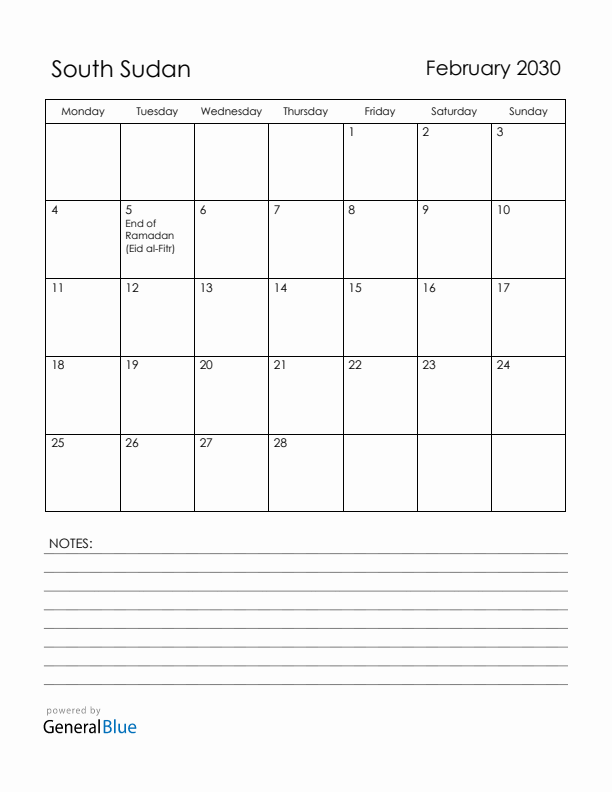 South Sudan

February 2030

| Monday | Tuesday | Wednesday | Thursday | Friday | Saturday | Sunday |
|---|---|---|---|---|---|---|
| | | | | 1 | 2 | 3 |
| 4 | 5 End of Ramadan (Eid al-Fitr) | 6 | 7 | 8 | 9 | 10 |
| 11 | 12 | 13 | 14 | 15 | 16 | 17 |
| 18 | 19 | 20 | 21 | 22 | 23 | 24 |
| 25 | 26 | 27 | 28 | | | |

NOTES:

powered by
GeneralBlue